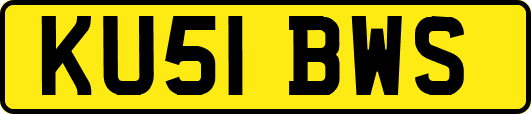 KU51 BWS